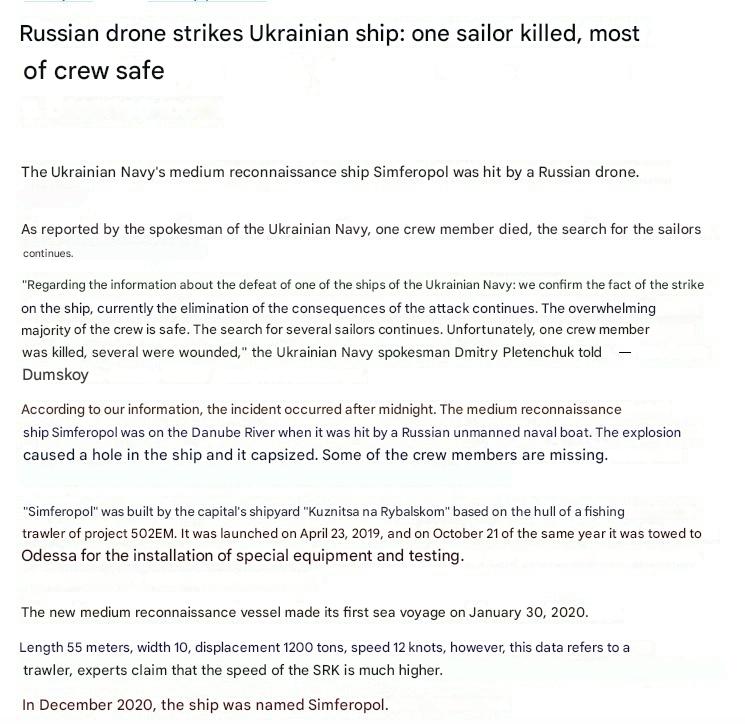 Russian drone strikes Ukrainian ship: one sailor killed, most of crew safe

The Ukrainian Navy's medium reconnaissance ship Simferopol was hit by a Russian drone.

As reported by the spokesman of the Ukrainian Navy, one crew member died, the search for the sailors continues.

"Regarding the information about the defeat of one of the ships of the Ukrainian Navy: we confirm the fact of the strike on the ship, currently the elimination of the consequences of the attack continues. The overwhelming majority of the crew is safe. The search for several sailors continues. Unfortunately, one crew member was killed, several were wounded," the Ukrainian Navy spokesman Dmitry Pletenchuk told — Dumskoy

According to our information, the incident occurred after midnight. The medium reconnaissance ship Simferopol was on the Danube River when it was hit by a Russian unmanned naval boat. The explosion caused a hole in the ship and it capsized. Some of the crew members are missing.

"Simferopol" was built by the capital's shipyard "Kuznitsa na Rybalskom" based on the hull of a fishing trawler of project 502EM. It was launched on April 23, 2019, and on October 21 of the same year it was towed to Odessa for the installation of special equipment and testing.

The new medium reconnaissance vessel made its first sea voyage on January 30, 2020.

Length 55 meters, width 10, displacement 1200 tons, speed 12 knots, however, this data refers to a trawler, experts claim that the speed of the SRK is much higher.

In December 2020, the ship was named Simferopol.